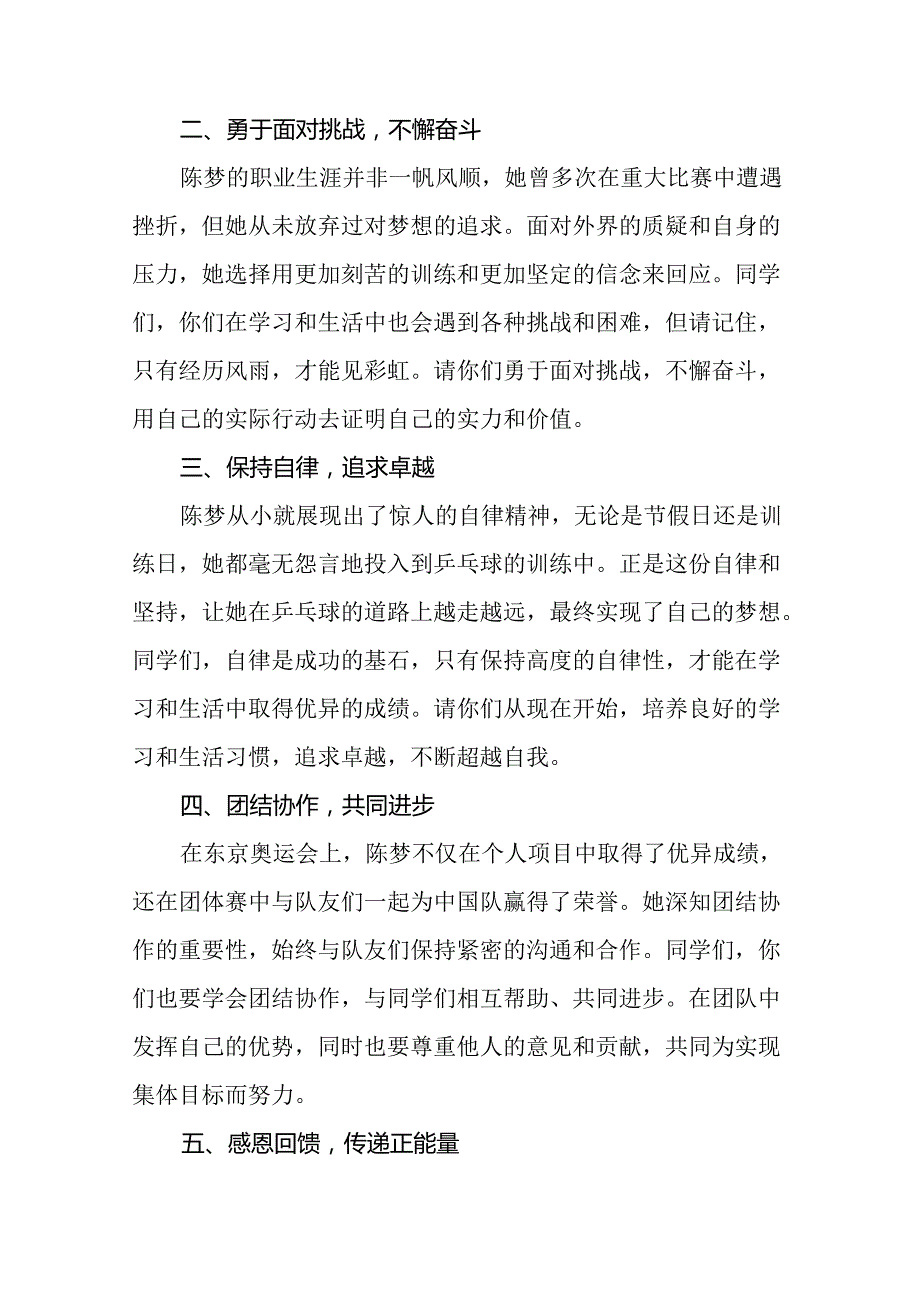 二、勇于面对挑战，不懈奋斗

陈梦的职业生涯并非一帆风顺，她曾多次在重大比赛中遭遇挫折，但她从未放弃过对梦想的追求。面对外界的质疑和自身的压力，她选择用更加刻苦的训练和更加坚定的信念来回应。同学们，你们在学习和生活中也会遇到各种挑战和困难，但请记住，只有经历风雨，才能见彩虹。请你们勇于面对挑战，不懈奋斗，用自己的实际行动去证明自己的实力和价值。

三、保持自律，追求卓越

陈梦从小就展现出了惊人的自律精神，无论是节假日还是训练日，她都毫无怨言地投入到乒乓球的训练中。正是这份自律和坚持，让她在乒乓球的道路上越走越远，最终实现了自己的梦想。同学们，自律是成功的基石，只有保持高度的自律性，才能在学习和生活中取得优异的成绩。请你们从现在开始，培养良好的学习和生活习惯，追求卓越，不断超越自我。

四、团结协作，共同进步

在东京奥运会上，陈梦不仅在个人项目中取得了优异成绩，还在团体赛中与队友们一起为中国队赢得了荣誉。她深知团结协作的重要性，始终与队友们保持紧密的沟通和合作。同学们，你们也要学会团结协作，与同学们相互帮助、共同进步。在团队中发挥自己的优势，同时也要尊重他人的意见和贡献，共同为实现集体目标而努力。

五、感恩回馈，传递正能量